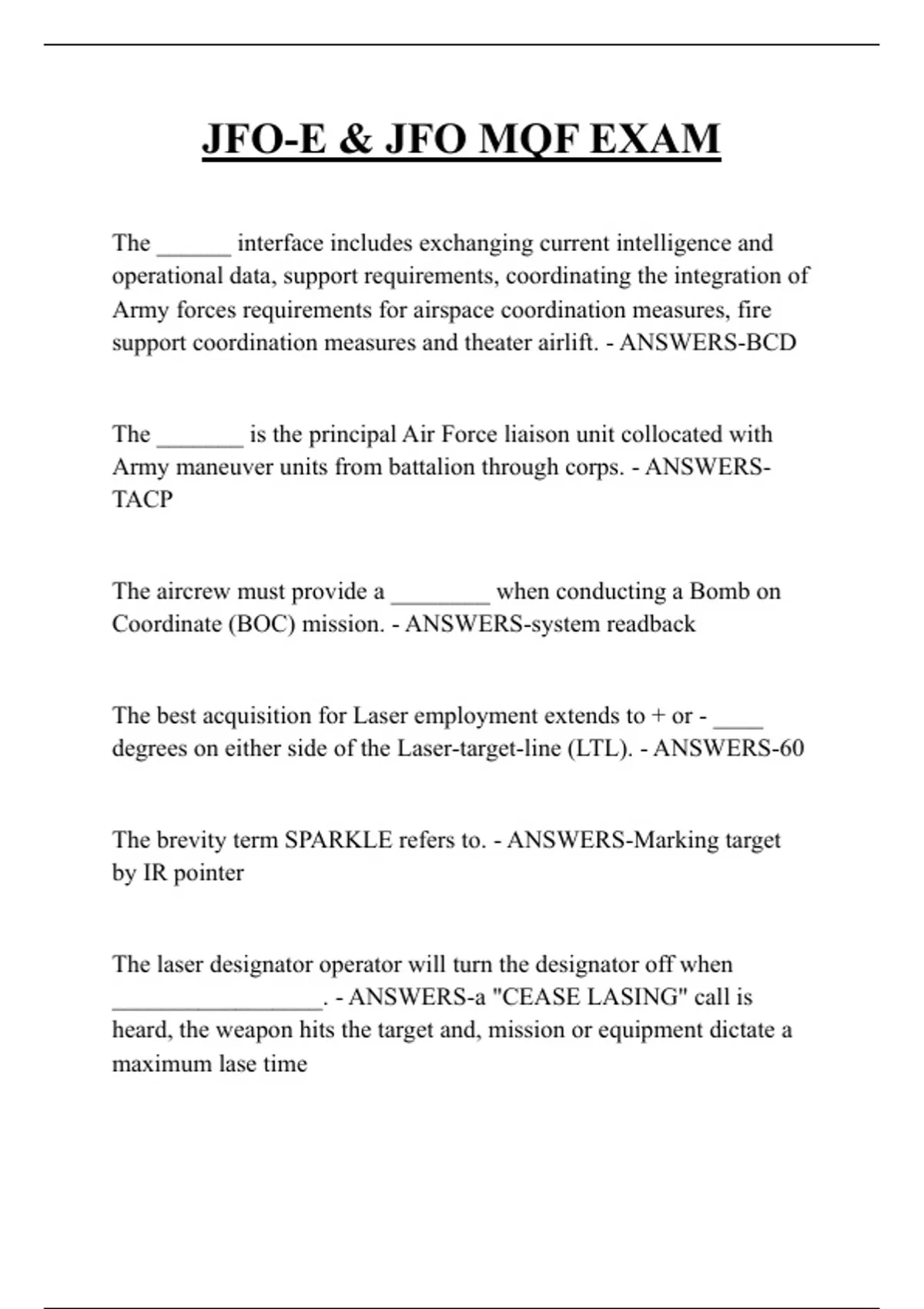 JFO-E & JFO MQF EXAM

The ______ interface includes exchanging current intelligence and operational data, support requirements, coordinating the integration of Army forces requirements for airspace coordination measures, fire support coordination measures and theater airlift. - ANSWERS-BCD

The _______ is the principal Air Force liaison unit collocated with Army maneuver units from battalion through corps. - ANSWERS-TACP

The aircrew must provide a ________ when conducting a Bomb on Coordinate (BOC) mission. - ANSWERS-system readback

The best acquisition for Laser employment extends to + or - ____ degrees on either side of the Laser-target-line (LTL). - ANSWERS-60

The brevity term SPARKLE refers to. - ANSWERS-Marking target by IR pointer

The laser designator operator will turn the designator off when _________________. - ANSWERS-a "CEASE LASING" call is heard, the weapon hits the target and, mission or equipment dictate a maximum lase time